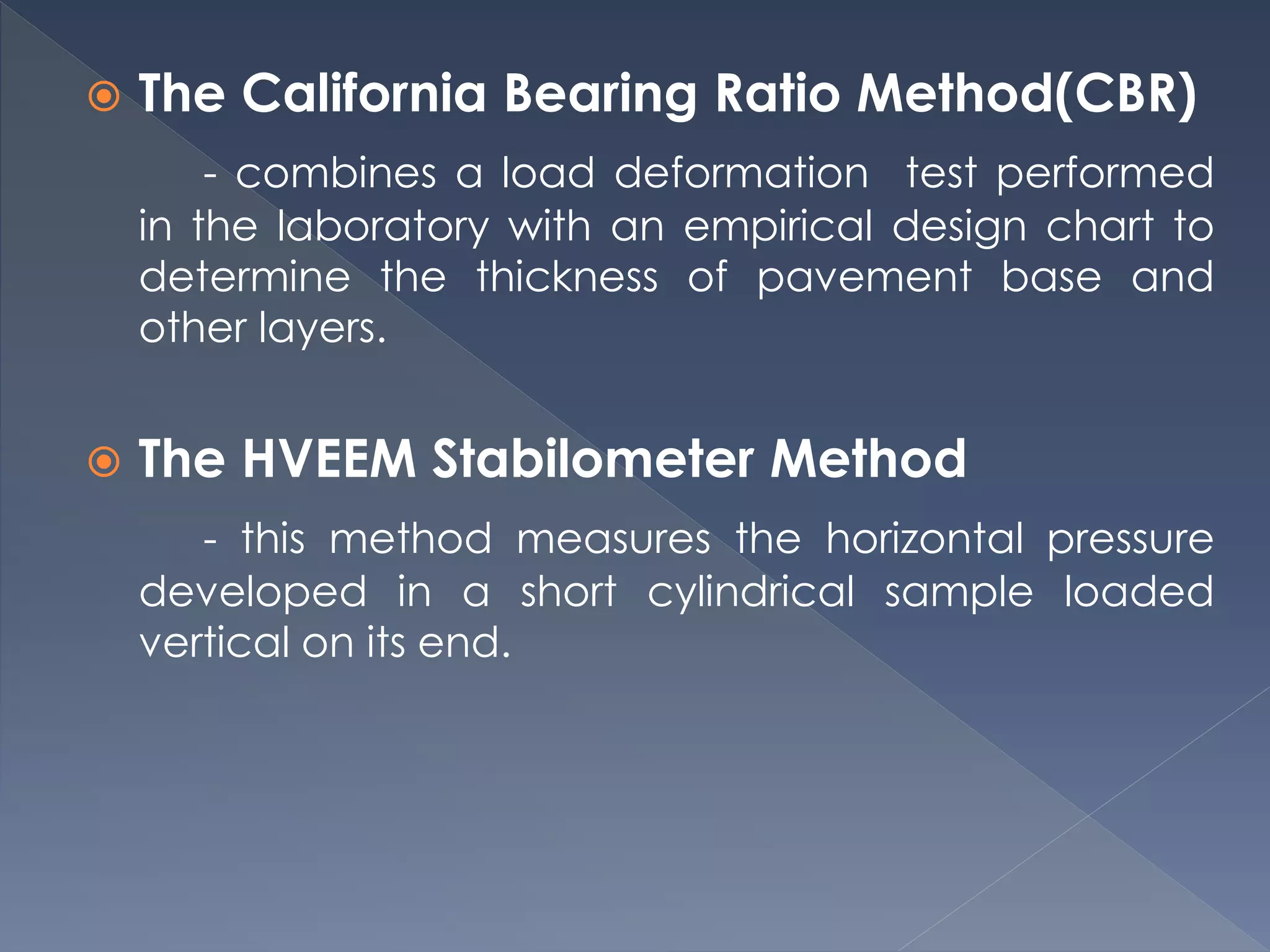 The California Bearing Ratio Method(CBR)

- combines a load deformation test performed in the laboratory with an empirical design chart to determine the thickness of pavement base and other layers.

The HVEEM Stabilometer Method

- this method measures the horizontal pressure developed in a short cylindrical sample loaded vertical on its end.